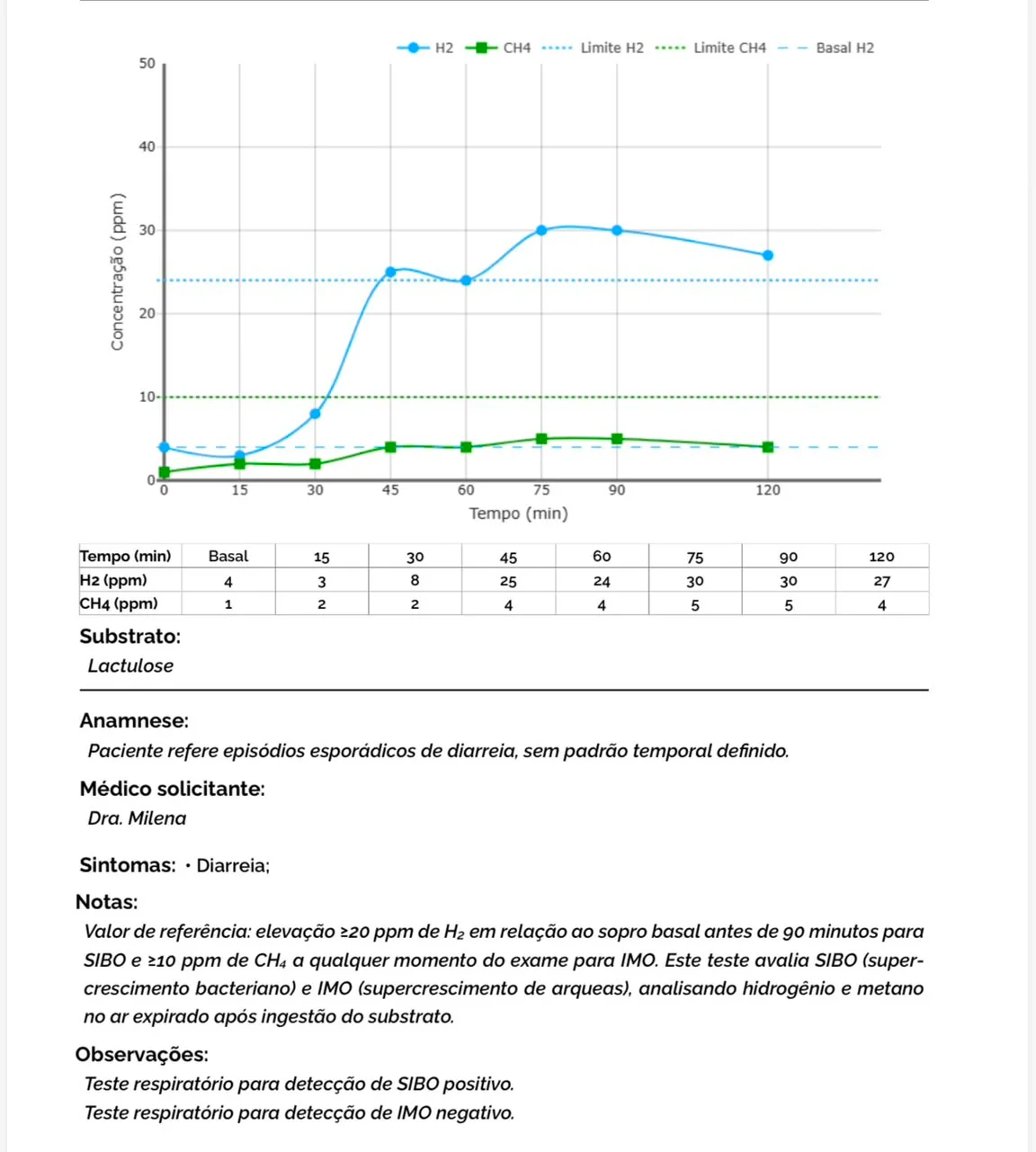 H2 CH4 Limite H2 Limite CH4 Basal H2

50
40
30
20
10
0

Concentração (ppm)

0 15 30 45 60 75 90 120
Tempo (min)

| Tempo (min) | Basal | 15 | 30 | 45 | 60 | 75 | 90 | 120 |
|---|---|---|---|---|---|---|---|---|
| H2 (ppm) | 4 | 3 | 8 | 25 | 24 | 30 | 30 | 27 |
| CH4 (ppm) | 1 | 2 | 2 | 4 | 4 | 5 | 5 | 4 |

Substrato:
Lactulose

Anamnese:
Paciente refere episódios esporádicos de diarreia, sem padrão temporal definido.

Médico solicitante:
Dra. Milena

Sintomas: • Diarreia;

Notas:
Valor de referência: elevação ≥20 ppm de $H_2$ em relação ao sopro basal antes de 90 minutos para SIBO e ≥10 ppm de $CH_4$ a qualquer momento do exame para IMO. Este teste avalia SIBO (supercrescimento bacteriano) e IMO (supercrescimento de arqueas), analisando hidrogênio e metano no ar expirado após ingestão do substrato.

Observações:
Teste respiratório para detecção de SIBO positivo.
Teste respiratório para detecção de IMO negativo.